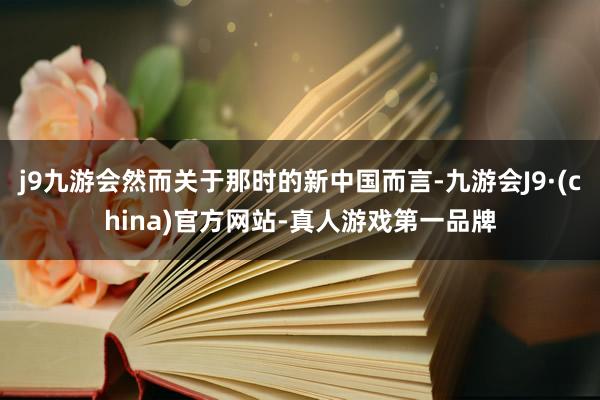 j9九游会然而关于那时的新中国而言-九游会J9·(china)官方网站-真人游戏第一品牌